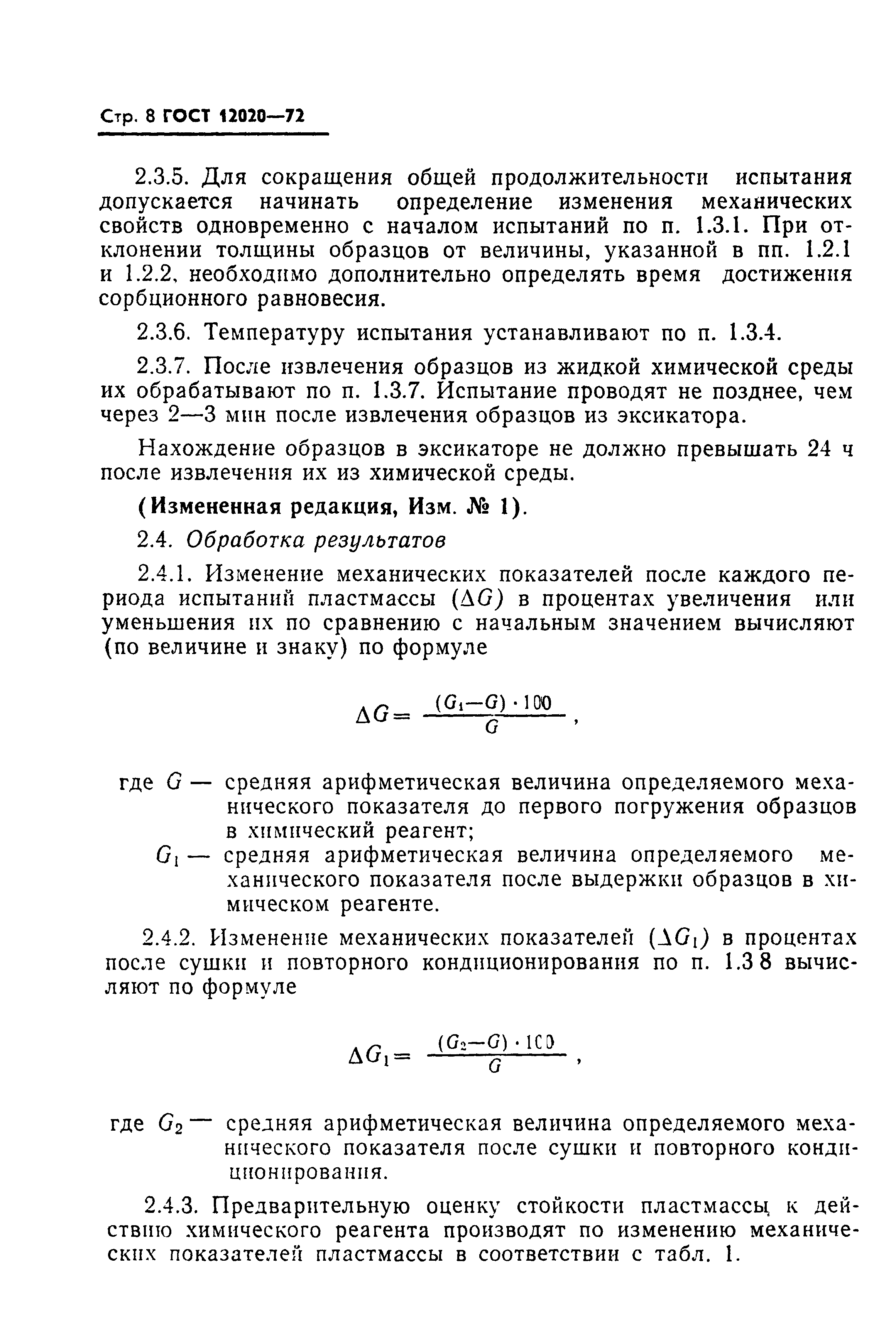 Стр. 8 ГОСТ 12020—72

2.3.5. Для сокращения общей продолжительности испытания допускается начинать определение изменения механических свойств одновременно с началом испытаний по п. 1.3.1. При отклонении толщины образцов от величины, указанной в пп. 1.2.1 и 1.2.2, необходимо дополнительно определять время достижения сорбционного равновесия.

2.3.6. Температуру испытания устанавливают по п. 1.3.4.

2.3.7. После извлечения образцов из жидкой химической среды их обрабатывают по п. 1.3.7. Испытание проводят не позднее, чем через 2—3 мин после извлечения образцов из эксикатора.

Нахождение образцов в эксикаторе не должно превышать 24 ч после извлечения их из химической среды.

(Измененная редакция, Изм. № 1).

2.4. Обработка результатов

2.4.1. Изменение механических показателей после каждого периода испытаний пластмассы ($\Delta G$) в процентах увеличения или уменьшения их по сравнению с начальным значением вычисляют (по величине и знаку) по формуле

$\Delta G = \frac{(G_1 - G) \cdot 100}{G}$,

где $G$ — средняя арифметическая величина определяемого механического показателя до первого погружения образцов в химический реагент;

$G_1$ — средняя арифметическая величина определяемого механического показателя после выдержки образцов в химическом реагенте.

2.4.2. Изменение механических показателей ($\Delta G_1$) в процентах после сушки и повторного кондиционирования по п. 1.3 8 вычисляют по формуле

$\Delta G_1 = \frac{(G_2 - G) \cdot 100}{G}$,

где $G_2$ — средняя арифметическая величина определяемого механического показателя после сушки и повторного кондиционирования.

2.4.3. Предварительную оценку стойкости пластмассы к действию химического реагента производят по изменению механических показателей пластмассы в соответствии с табл. 1.